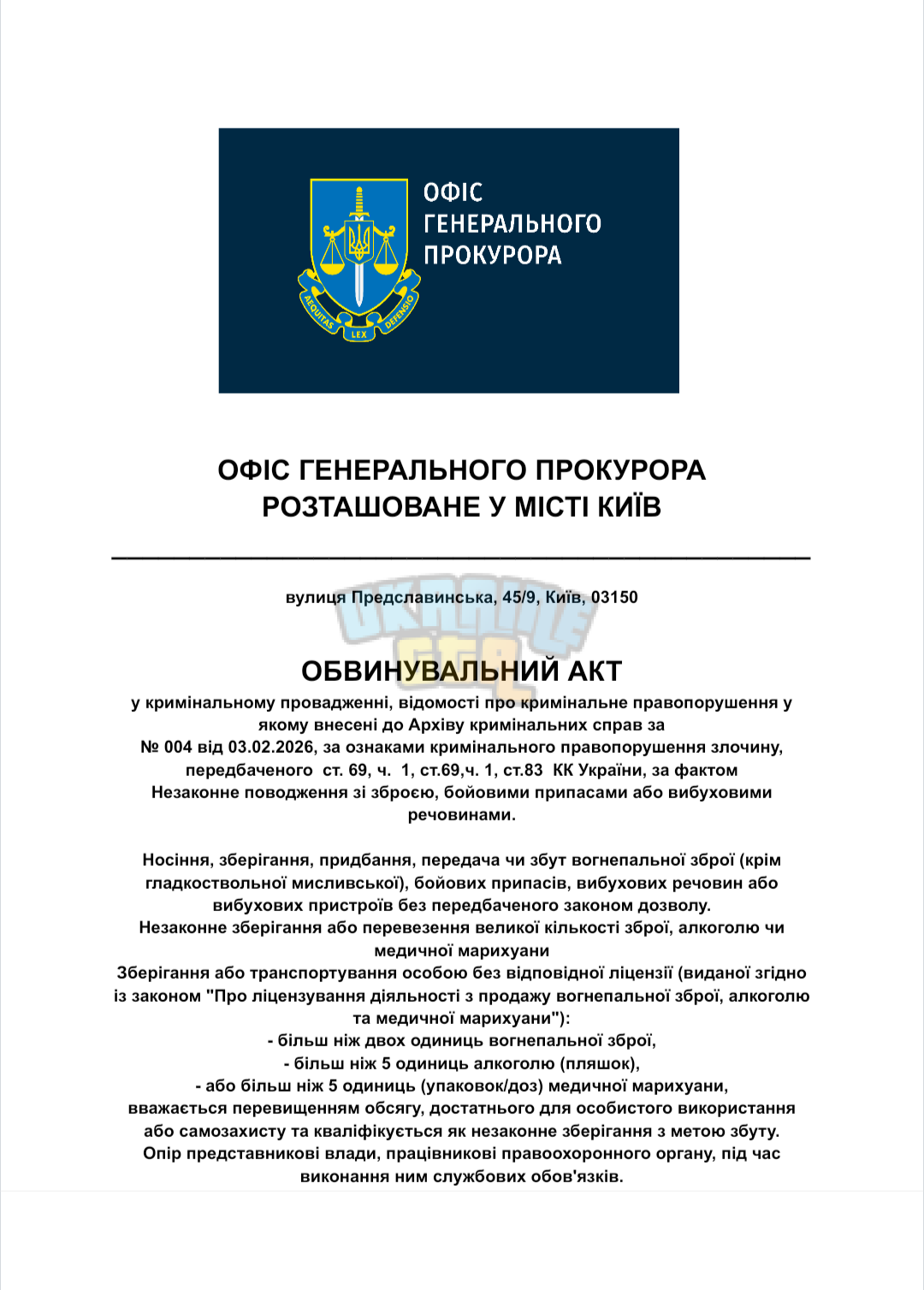 ОФІС
ГЕНЕРАЛЬНОГО
ПРОКУРОРА

AEQUITAS LEX DEFENSIO

ОФІС ГЕНЕРАЛЬНОГО ПРОКУРОРА
РОЗТАШОВАНЕ У МІСТІ КИЇВ

вулиця Предславинська, 45/9, Київ, 03150

ОБВИНУВАЛЬНИЙ АКТ

у кримінальному провадженні, відомості про кримінальне правопорушення у якому внесені до Архіву кримінальних справ за № 004 від 03.02.2026, за ознаками кримінального правопорушення злочину, передбаченого ст. 69, ч. 1, ст.69,ч. 1, ст.83 КК України, за фактом Незаконне поводження зі зброєю, бойовими припасами або вибуховими речовинами.

Носіння, зберігання, придбання, передача чи збут вогнепальної зброї (крім гладкоствольної мисливської), бойових припасів, вибухових речовин або вибухових пристроїв без передбаченого законом дозволу.
Незаконне зберігання або перевезення великої кількості зброї, алкоголю чи медичної марихуани
Зберігання або транспортування особою без відповідної ліцензії (виданої згідно із законом "Про ліцензування діяльності з продажу вогнепальної зброї, алкоголю та медичної марихуани"):
- більш ніж двох одиниць вогнепальної зброї,
- більш ніж 5 одиниць алкоголю (пляшок),
- або більш ніж 5 одиниць (упаковок/доз) медичної марихуани,
вважається перевищенням обсягу, достатнього для особистого використання або самозахисту та кваліфікується як незаконне зберігання з метою збуту.
Опір представникові влади, працівникові правоохоронного органу, під час виконання ним службових обов'язків.

UKRAINE GTA